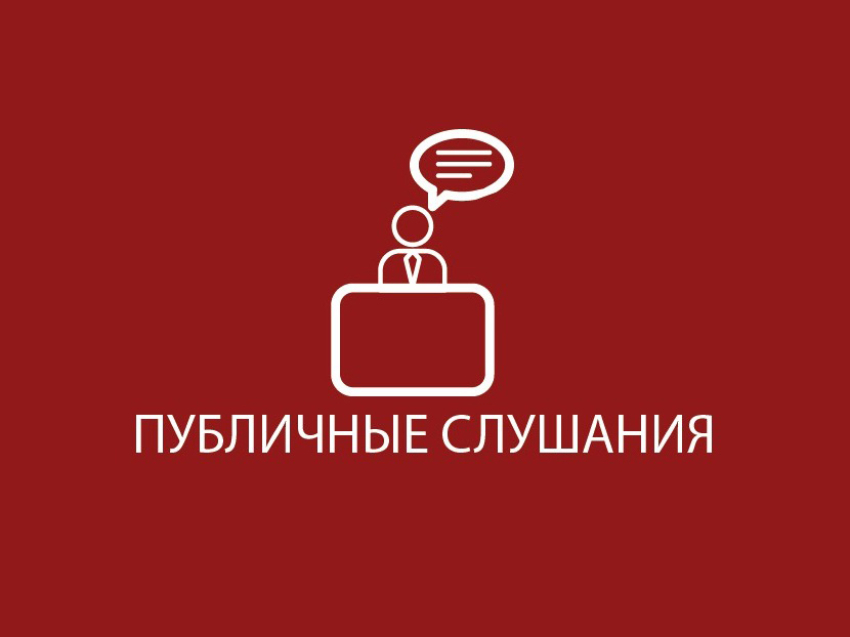 ПУБЛИЧНЫЕ СЛУШАНИЯ